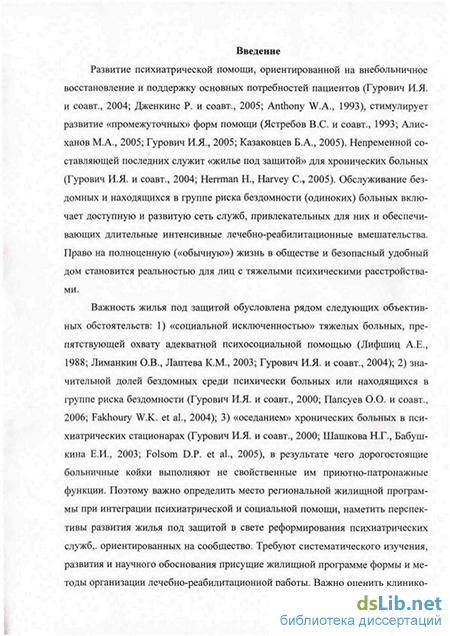 Введение

Развитие психиатрической помощи, ориентированной на внебольничное восстановление и поддержку основных потребностей пациентов (Гурович И.Я. и соавт., 2004; Дженкинс Р. и соавт., 2005; Anthony W.A., 1993), стимулирует развитие «промежуточных» форм помощи (Ястребов В.С. и соавт., 1993; Алисханов М.А., 2005; Гурович И.Я., 2005; Казаковцев Б.А., 2005). Непременной составляющей последних служит «жилье под защитой» для хронических больных (Гурович И.Я. и соавт., 2004; Herrman H., Harvey C., 2005). Обслуживание бездомных и находящихся в группе риска бездомности (одиноких) больных включает доступную и развитую сеть служб, привлекательных для них и обеспечивающих длительные интенсивные лечебно-реабилитационные вмешательства. Право на полноценную («обычную») жизнь в обществе и безопасный удобный дом становится реальностью для лиц с тяжелыми психическими расстройствами.

Важность жилья под защитой обусловлена рядом следующих объективных обстоятельств: 1) «социальной исключенностью» тяжелых больных, препятствующей охвату адекватной психосоциальной помощью (Лифшиц А.Е., 1988; Лиманкин О.В., Лаптева К.М., 2003; Гурович И.Я. и соавт., 2004); 2) значительной долей бездомных среди психически больных или находящихся в группе риска бездомности (Гурович И.Я. и соавт., 2000; Папсуев О.О. и соавт., 2006; Fakhoury W.K. et al., 2004); 3) «оседанием» хронических больных в психиатрических стационарах (Гурович И.Я. и соавт., 2000; Шашкова Н.Г., Бабушкина Е.И., 2003; Folsom D.P. et al., 2005), в результате чего дорогостоящие больничные койки выполняют не свойственные им приютно-патронажные функции. Поэтому важно определить место региональной жилищной программы при интеграции психиатрической и социальной помощи, наметить перспективы развития жилья под защитой в свете реформирования психиатрических служб,. ориентированных на сообщество. Требуют систематического изучения, развития и научного обоснования присущие жилищной программе формы и методы организации лечебно-реабилитационной работы. Важно оценить клинико-

dsLib.net
библиотека диссертаций